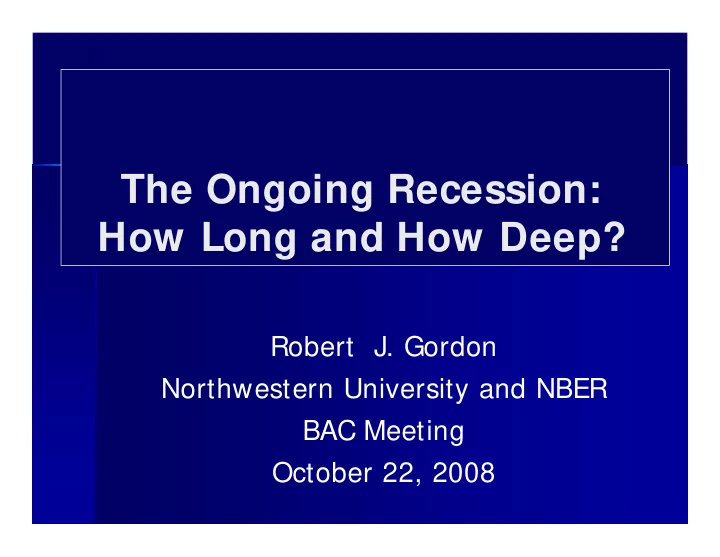 The Ongoing Recession: How Long and How Deep?

Robert J. Gordon
Northwestern University and NBER
BAC Meeting
October 22, 2008